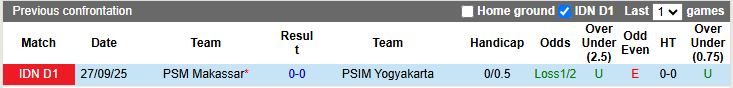 Previous confrontation

Home ground IDN D1 Last 1 games

| Match | Date | Team | Result | Team | Handicap | Odds | Over Under (2.5) | Odd Even | HT | Over Under (0.75) |
|---|---|---|---|---|---|---|---|---|---|---|
| IDN D1 | 27/09/25 | PSM Makassar* | 0-0 | PSIM Yogyakarta | 0/0.5 | Loss1/2 | U | E | 0-0 | U |